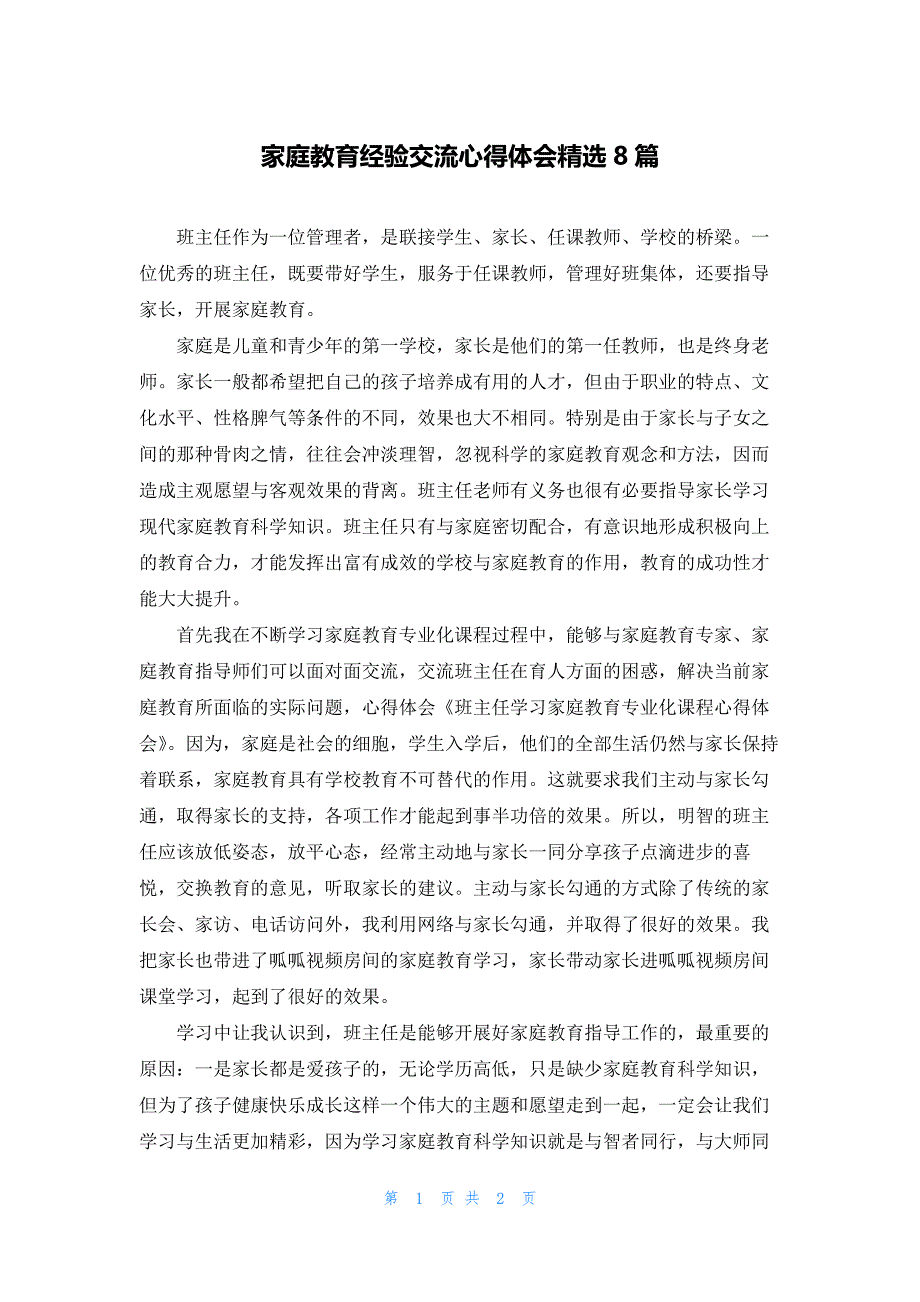 家庭教育经验交流心得体会精选 8 篇

班主任作为一位管理者，是联接学生、家长、任课教师、学校的桥梁。一位优秀的班主任，既要带好学生，服务于任课教师，管理好班集体，还要指导家长，开展家庭教育。

家庭是儿童和青少年的第一学校，家长是他们的第一任教师，也是终身老师。家长一般都希望把自己的孩子培养成有用的人才，但由于职业的特点、文化水平、性格脾气等条件的不同，效果也大不相同。特别是由于家长与子女之间的那种骨肉之情，往往会冲淡理智，忽视科学的家庭教育观念和方法，因而造成主观愿望与客观效果的背离。班主任老师有义务也很有必要指导家长学习现代家庭教育科学知识。班主任只有与家庭密切配合，有意识地形成积极向上的教育合力，才能发挥出富有成效的学校与家庭教育的作用，教育的成功性才能大大提升。

首先我在不断学习家庭教育专业化课程过程中，能够与家庭教育专家、家庭教育指导师们可以面对面交流，交流班主任在育人方面的困惑，解决当前家庭教育所面临的实际问题，心得体会《班主任学习家庭教育专业化课程心得体会》。因为，家庭是社会的细胞，学生入学后，他们的全部生活仍然与家长保持着联系，家庭教育具有学校教育不可替代的作用。这就要求我们主动与家长勾通，取得家长的支持，各项工作才能起到事半功倍的效果。所以，明智的班主任应该放低姿态，放平心态，经常主动地与家长一同分享孩子点滴进步的喜悦，交换教育的意见，听取家长的建议。主动与家长勾通的方式除了传统的家长会、家访、电话访问外，我利用网络与家长勾通，并取得了很好的效果。我把家长也带进了呱呱视频房间的家庭教育学习，家长带动家长进呱呱视频房间课堂学习，起到了很好的效果。

学习中让我认识到，班主任是能够开展好家庭教育指导工作的，最重要的原因：一是家长都是爱孩子的，无论学历高低，只是缺少家庭教育科学知识，但为了孩子健康快乐成长这样一个伟大的主题和愿望走到一起，一定会让我们学习与生活更加精彩，因为学习家庭教育科学知识就是与智者同行，与大师同

第 1 页 共 2 页